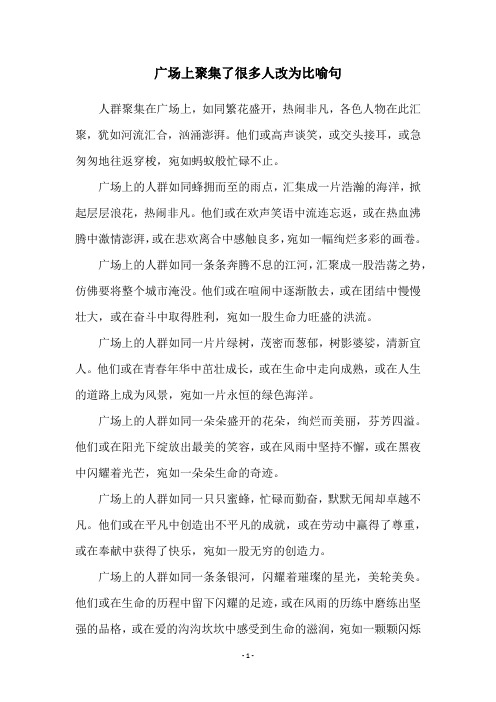 广场上聚集了很多人改为比喻句

人群聚集在广场上，如同繁花盛开，热闹非凡，各色人物在此汇聚，犹如河流汇合，汹涌澎湃。他们或高声谈笑，或交头接耳，或急匆匆地往返穿梭，宛如蚂蚁般忙碌不止。

广场上的人群如同蜂拥而至的雨点，汇集成一片浩瀚的海洋，掀起层层浪花，热闹非凡。他们或在欢声笑语中流连忘返，或在热血沸腾中激情澎湃，或在悲欢离合中感触良多，宛如一幅绚烂多彩的画卷。

广场上的人群如同一条条奔腾不息的江河，汇聚成一股浩荡之势，仿佛要将整个城市淹没。他们或在喧闹中逐渐散去，或在团结中慢慢壮大，或在奋斗中取得胜利，宛如一股生命力旺盛的洪流。

广场上的人群如同一片片绿树，茂密而葱郁，树影婆娑，清新宜人。他们或在青春年华中茁壮成长，或在生命中走向成熟，或在人生的道路上成为风景，宛如一片永恒的绿色海洋。

广场上的人群如同一朵朵盛开的花朵，绚烂而美丽，芬芳四溢。他们或在阳光下绽放出最美的笑容，或在风雨中坚持不懈，或在黑夜中闪耀着光芒，宛如一朵朵生命的奇迹。

广场上的人群如同一只只蜜蜂，忙碌而勤奋，默默无闻却卓越不凡。他们或在平凡中创造出不平凡的成就，或在劳动中赢得了尊重，或在奉献中获得了快乐，宛如一股无穷的创造力。

广场上的人群如同一条条银河，闪耀着璀璨的星光，美轮美奂。他们或在生命的历程中留下闪耀的足迹，或在风雨的历练中磨练出坚强的品格，或在爱的沟沟坎坎中感受到生命的滋润，宛如一颗颗闪烁

- 1 -